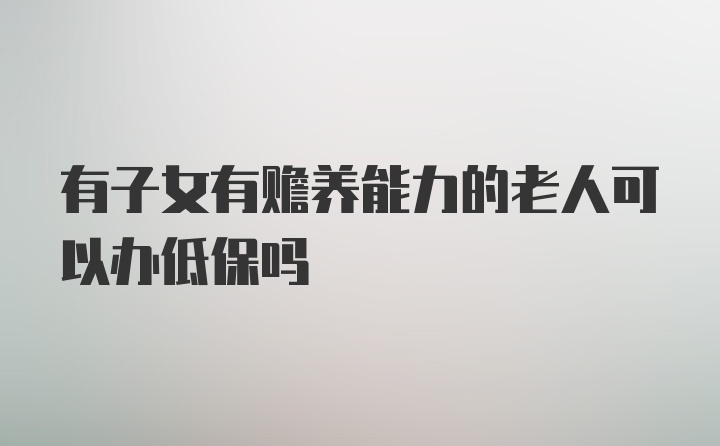 有子女有赡养能力的老人可以办低保吗